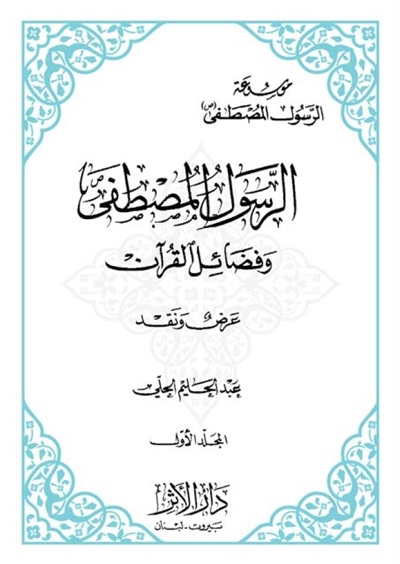 موسوعة
الرسول المصطفى (ص)

الرسول المصطفى
وفضائل القرآن

عرض ونقد

عبد الحليم الحلي

المجلد الأول

دار الأثر
بيروت - لبنان